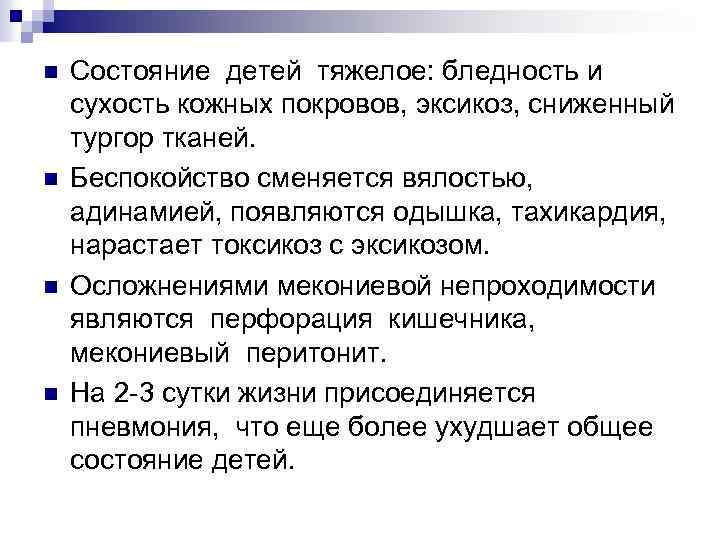 Состояние детей тяжелое: бледность и сухость кожных покровов, эксикоз, сниженный тургор тканей.

Беспокойство сменяется вялостью, адинамией, появляются одышка, тахикардия, нарастает токсикоз с эксикозом.

Осложнениями мекониевой непроходимости являются перфорация кишечника, мекониевый перитонит.

На 2-3 сутки жизни присоединяется пневмония, что еще более ухудшает общее состояние детей.